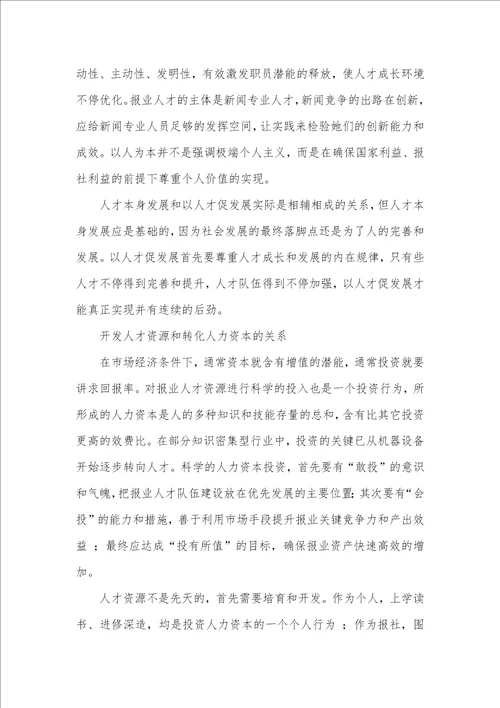 动性、主动性、发明性，有效激发职员潜能的释放，使人才成长环境不停优化。报业人才的主体是新闻专业人才，新闻竞争的出路在创新，应给新闻专业人员足够的发挥空间，让实践来检验她们的创新能力和成效。以人为本并不是强调极端个人主义，而是在确保国家利益、报社利益的前提下尊重个人价值的实现。

人才本身发展和以人才促发展实际是相辅相成的关系，但人才本身发展应是基础的，因为社会发展的最终落脚点还是为了人的完善和发展。以人才促发展首先要尊重人才成长和发展的内在规律，只有些人才不停得到完善和提升，人才队伍得到不停加强，以人才促发展才能真正实现并有连续的后劲。

开发人才资源和转化人力资本的关系

在市场经济条件下，通常资本就含有增值的潜能，通常投资就要讲求回报率。对报业人才资源进行科学的投入也是一个投资行为，所形成的人力资本是人的多种知识和技能存量的总和，含有比其它投资更高的效费比。在部分知识密集型行业中，投资的关键已从机器设备开始逐步转向人才。科学的人力资本投资，首先要有“敢投”的意识和气魄，把报业人才队伍建设放在优先发展的主要位置；其次要有“会投”的能力和措施，善于利用市场手段提升报业关键竞争力和产出效益；最终应达成“投有所值”的目标，确保报业资产快速高效的增加。

人才资源不是先天的，首先需要培育和开发。作为个人，上学读书、进修深造，均是投资人力资本的一个个人行为；作为报社，围